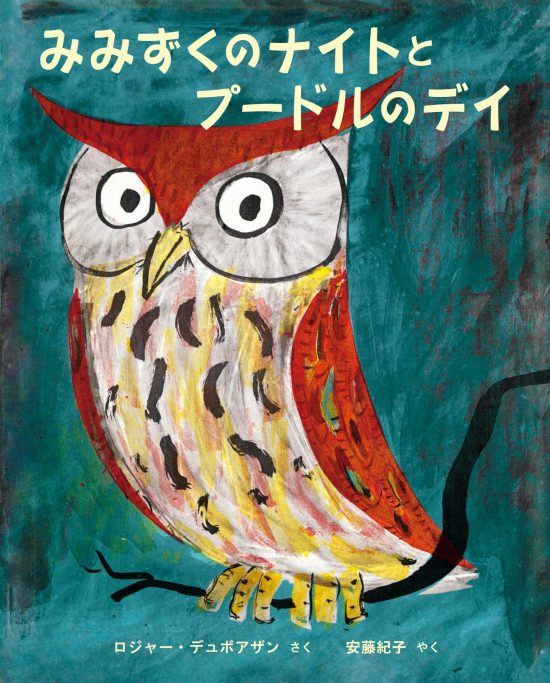 みみずくのナイトと
プードルのデイ

ロジャー・デュボアザン さく　安藤紀子 やく